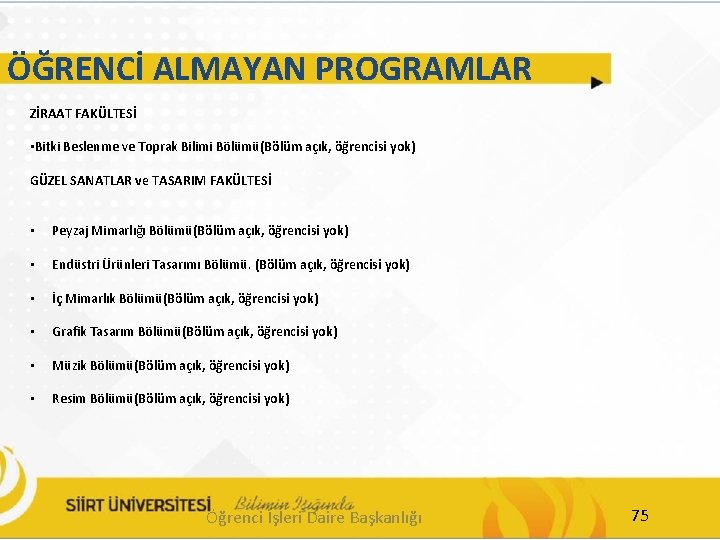 ÖĞRENCİ ALMAYAN PROGRAMLAR

ZİRAAT FAKÜLTESİ

▪Bitki Beslenme ve Toprak Bilimi Bölümü(Bölüm açık, öğrencisi yok)

GÜZEL SANATLAR ve TASARIM FAKÜLTESİ

▪ Peyzaj Mimarlığı Bölümü(Bölüm açık, öğrencisi yok)

▪ Endüstri Ürünleri Tasarımı Bölümü. (Bölüm açık, öğrencisi yok)

▪ İç Mimarlık Bölümü(Bölüm açık, öğrencisi yok)

▪ Grafik Tasarım Bölümü(Bölüm açık, öğrencisi yok)

▪ Müzik Bölümü(Bölüm açık, öğrencisi yok)

▪ Resim Bölümü(Bölüm açık, öğrencisi yok)

SİİRT ÜNİVERSİTESİ Bilimin Işığında

Öğrenci İşleri Daire Başkanlığı

75